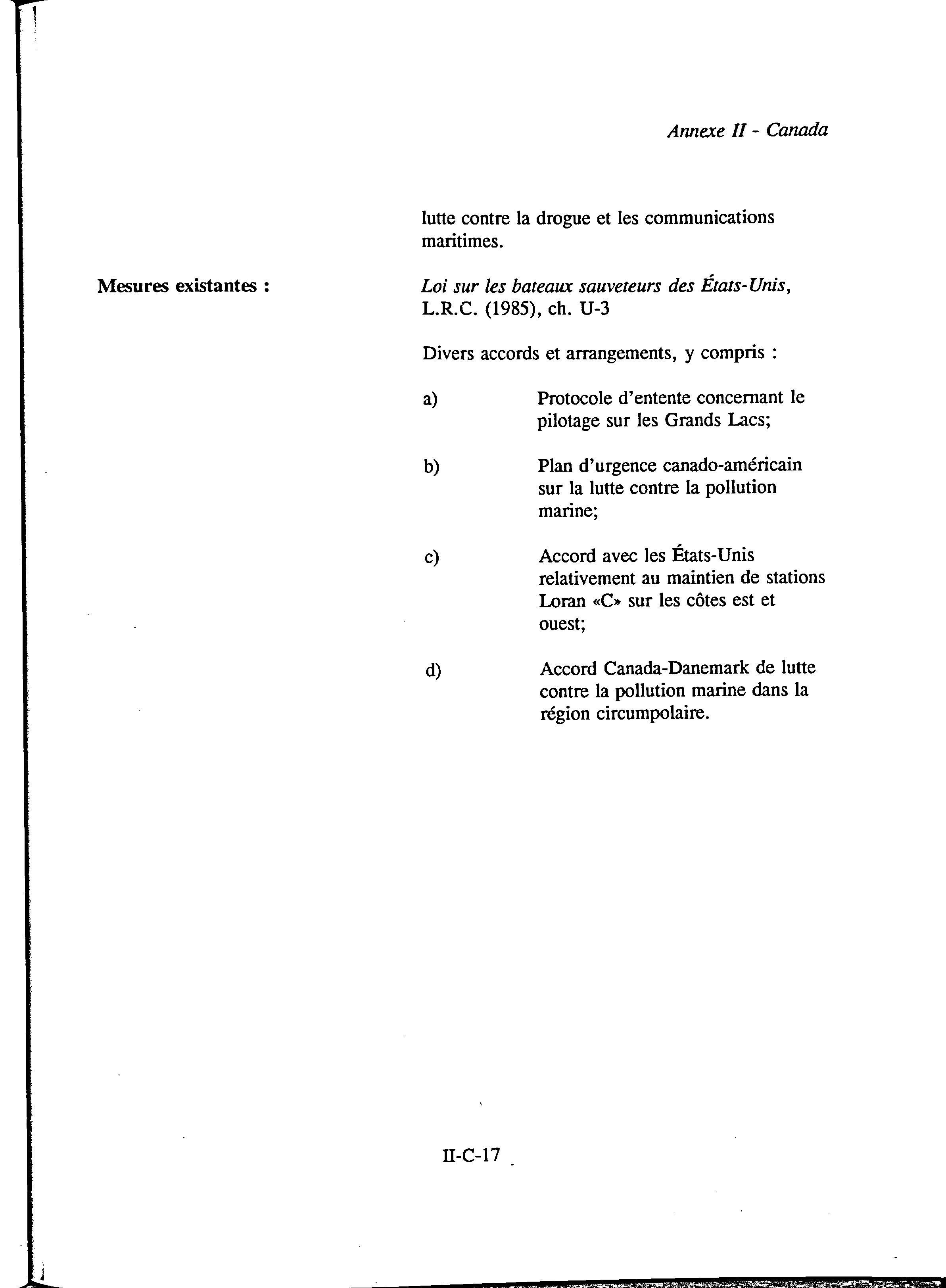 Annexe II - Canada

lutte contre la drogue et les communications maritimes.

Mesures existantes :

Loi sur les bateaux sauveteurs des États-Unis, L.R.C. (1985), ch. U-3

Divers accords et arrangements, y compris :

a) Protocole d'entente concernant le pilotage sur les Grands Lacs;

b) Plan d'urgence canado-américain sur la lutte contre la pollution marine;

c) Accord avec les États-Unis relativement au maintien de stations Loran «C» sur les côtes est et ouest;

d) Accord Canada-Danemark de lutte contre la pollution marine dans la région circumpolaire.

II-C-17